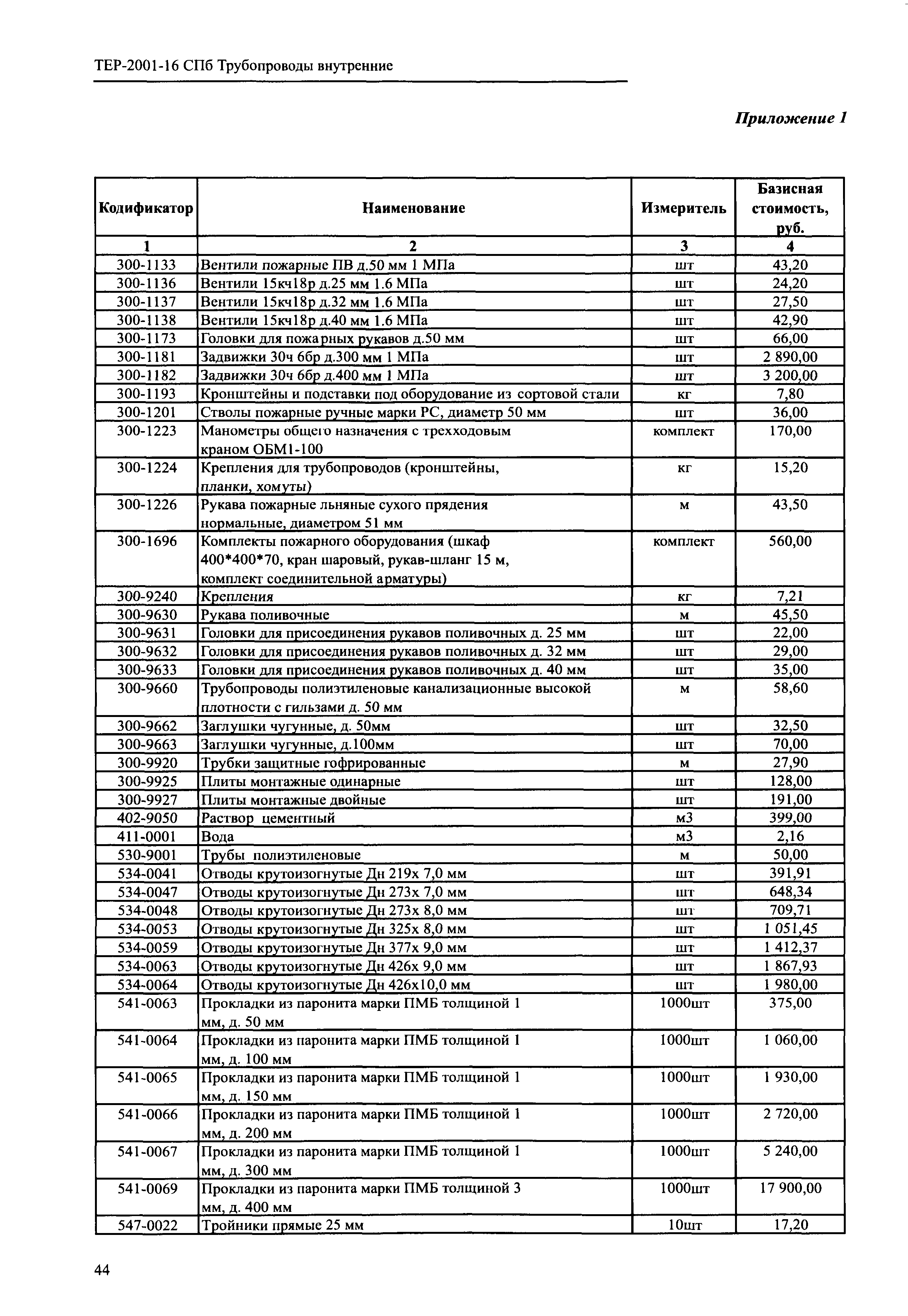 ТЕР-2001-16 СПб Трубопроводы внутренние

Приложение 1

| Кодификатор | Наименование | Измеритель | Базисная стоимость, руб. |
|---|---|---|---|
| 1 | 2 | 3 | 4 |
| 300-1133 | Вентили пожарные ПВ д.50 мм 1 МПа | шт | 43,20 |
| 300-1136 | Вентили 15кч18р д.25 мм 1.6 МПа | шт | 24,20 |
| 300-1137 | Вентили 15кч18р д.32 мм 1.6 МПа | шт | 27,50 |
| 300-1138 | Вентили 15кч18р д.40 мм 1.6 МПа | шт | 42,90 |
| 300-1173 | Головки для пожарных рукавов д.50 мм | шт | 66,00 |
| 300-1181 | Задвижки 30ч 6бр д.300 мм 1 МПа | шт | 2 890,00 |
| 300-1182 | Задвижки 30ч 6бр д.400 мм 1 МПа | шт | 3 200,00 |
| 300-1193 | Кронштейны и подставки под оборудование из сортовой стали | кг | 7,80 |
| 300-1201 | Стволы пожарные ручные марки РС, диаметр 50 мм | шт | 36,00 |
| 300-1223 | Манометры общего назначения с трехходовым краном ОБМ1-100 | комплект | 170,00 |
| 300-1224 | Крепления для трубопроводов (кронштейны, планки, хомуты) | кг | 15,20 |
| 300-1226 | Рукава пожарные льняные сухого прядения нормальные, диаметром 51 мм | м | 43,50 |
| 300-1696 | Комплекты пожарного оборудования (шкаф 400*400*70, кран шаровый, рукав-шланг 15 м, комплект соединительной арматуры) | комплект | 560,00 |
| 300-9240 | Крепления | кг | 7,21 |
| 300-9630 | Рукава поливочные | м | 45,50 |
| 300-9631 | Головки для присоединения рукавов поливочных д. 25 мм | шт | 22,00 |
| 300-9632 | Головки для присоединения рукавов поливочных д. 32 мм | шт | 29,00 |
| 300-9633 | Головки для присоединения рукавов поливочных д. 40 мм | шт | 35,00 |
| 300-9660 | Трубопроводы полиэтиленовые канализационные высокой плотности с гильзами д. 50 мм | м | 58,60 |
| 300-9662 | Заглушки чугунные, д. 50мм | шт | 32,50 |
| 300-9663 | Заглушки чугунные, д.100мм | шт | 70,00 |
| 300-9920 | Трубки защитные гофрированные | м | 27,90 |
| 300-9925 | Плиты монтажные одинарные | шт | 128,00 |
| 300-9927 | Плиты монтажные двойные | шт | 191,00 |
| 402-9050 | Раствор цементный | м3 | 399,00 |
| 411-0001 | Вода | м3 | 2,16 |
| 530-9001 | Трубы полиэтиленовые | м | 50,00 |
| 534-0041 | Отводы крутоизогнутые Дн 219х 7,0 мм | шт | 391,91 |
| 534-0047 | Отводы крутоизогнутые Дн 273х 7,0 мм | шт | 648,34 |
| 534-0048 | Отводы крутоизогнутые Дн 273х 8,0 мм | шт | 709,71 |
| 534-0053 | Отводы крутоизогнутые Дн 325х 8,0 мм | шт | 1 051,45 |
| 534-0059 | Отводы крутоизогнутые Дн 377х 9,0 мм | шт | 1 412,37 |
| 534-0063 | Отводы крутоизогнутые Дн 426х 9,0 мм | шт | 1 867,93 |
| 534-0064 | Отводы крутоизогнутые Дн 426х10,0 мм | шт | 1 980,00 |
| 541-0063 | Прокладки из паронита марки ПМБ толщиной 1 мм, д. 50 мм | 1000шт | 375,00 |
| 541-0064 | Прокладки из паронита марки ПМБ толщиной 1 мм, д. 100 мм | 1000шт | 1 060,00 |
| 541-0065 | Прокладки из паронита марки ПМБ толщиной 1 мм, д. 150 мм | 1000шт | 1 930,00 |
| 541-0066 | Прокладки из паронита марки ПМБ толщиной 1 мм, д. 200 мм | 1000шт | 2 720,00 |
| 541-0067 | Прокладки из паронита марки ПМБ толщиной 1 мм, д. 300 мм | 1000шт | 5 240,00 |
| 541-0069 | Прокладки из паронита марки ПМБ толщиной 3 мм, д. 400 мм | 1000шт | 17 900,00 |
| 547-0022 | Тройники прямые 25 мм | 10шт | 17,20 |

44